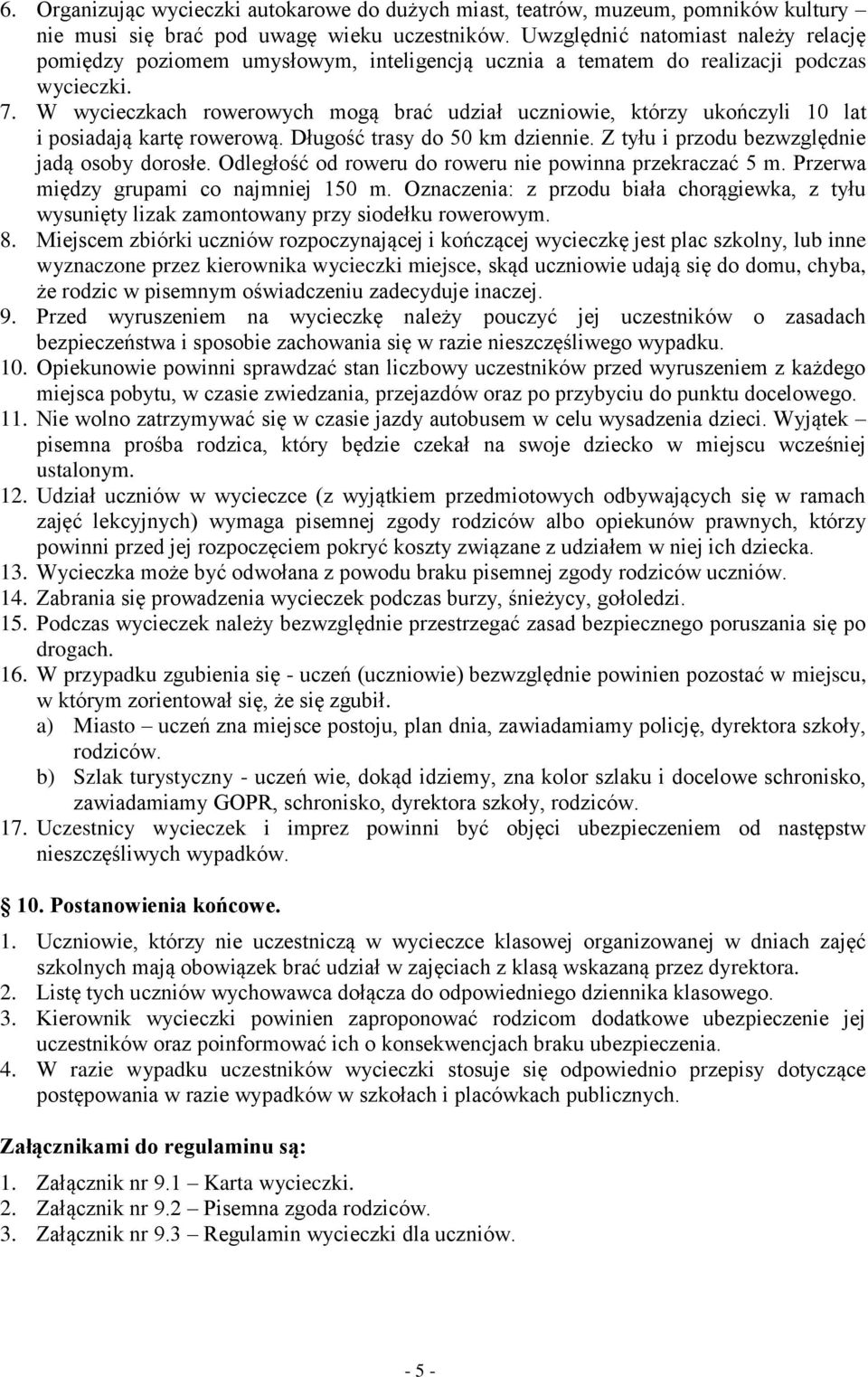 6. Organizując wycieczki autokarowe do dużych miast, teatrów, muzeum, pomników kultury – nie musi się brać pod uwagę wieku uczestników. Uwzględnić natomiast należy relację pomiędzy poziomem umysłowym, inteligencją ucznia a tematem do realizacji podczas wycieczki.
7. W wycieczkach rowerowych mogą brać udział uczniowie, którzy ukończyli 10 lat i posiadają kartę rowerową. Długość trasy do 50 km dziennie. Z tyłu i przodu bezwzględnie jadą osoby dorosłe. Odległość od roweru do roweru nie powinna przekraczać 5 m. Przerwa między grupami co najmniej 150 m. Oznaczenia: z przodu biała chorągiewka, z tyłu wysunięty lizak zamontowany przy siodełku rowerowym.
8. Miejscem zbiórki uczniów rozpoczynającej i kończącej wycieczkę jest plac szkolny, lub inne wyznaczone przez kierownika wycieczki miejsce, skąd uczniowie udają się do domu, chyba, że rodzic w pisemnym oświadczeniu zadecyduje inaczej.
9. Przed wyruszeniem na wycieczkę należy pouczyć jej uczestników o zasadach bezpieczeństwa i sposobie zachowania się w razie nieszczęśliwego wypadku.
10. Opiekunowie powinni sprawdzać stan liczbowy uczestników przed wyruszeniem z każdego miejsca pobytu, w czasie zwiedzania, przejazdów oraz po przybyciu do punktu docelowego.
11. Nie wolno zatrzymywać się w czasie jazdy autobusem w celu wysadzenia dzieci. Wyjątek pisemna prośba rodzica, który będzie czekał na swoje dziecko w miejscu wcześniej ustalonym.
12. Udział uczniów w wycieczce (z wyjątkiem przedmiotowych odbywających się w ramach zajęć lekcyjnych) wymaga pisemnej zgody rodziców albo opiekunów prawnych, którzy powinni przed jej rozpoczęciem pokryć koszty związane z udziałem w niej ich dziecka.
13. Wycieczka może być odwołana z powodu braku pisemnej zgody rodziców uczniów.
14. Zabrania się prowadzenia wycieczek podczas burzy, śnieżycy, gołoledzi.
15. Podczas wycieczek należy bezwzględnie przestrzegać zasad bezpiecznego poruszania się po drogach.
16. W przypadku zgubienia się - uczeń (uczniowie) bezwzględnie powinien pozostać w miejscu, w którym zorientował się, że się zgubił.
a) Miasto – uczeń zna miejsce postoju, plan dnia, zawiadamiamy policję, dyrektora szkoły, rodziców.
b) Szlak turystyczny - uczeń wie, dokąd idziemy, zna kolor szlaku i docelowe schronisko, zawiadamiamy GOPR, schronisko, dyrektora szkoły, rodziców.
17. Uczestnicy wycieczek i imprez powinni być objęci ubezpieczeniem od następstw nieszczęśliwych wypadków.

10. Postanowienia końcowe.

1. Uczniowie, którzy nie uczestniczą w wycieczce klasowej organizowanej w dniach zajęć szkolnych mają obowiązek brać udział w zajęciach z klasą wskazaną przez dyrektora.
2. Listę tych uczniów wychowawca dołącza do odpowiedniego dziennika klasowego.
3. Kierownik wycieczki powinien zaproponować rodzicom dodatkowe ubezpieczenie jej uczestników oraz poinformować ich o konsekwencjach braku ubezpieczenia.
4. W razie wypadku uczestników wycieczki stosuje się odpowiednio przepisy dotyczące postępowania w razie wypadków w szkołach i placówkach publicznych.

Załącznikami do regulaminu są:

1. Załącznik nr 9.1 – Karta wycieczki.
2. Załącznik nr 9.2 – Pisemna zgoda rodziców.
3. Załącznik nr 9.3 – Regulamin wycieczki dla uczniów.

- 5 -